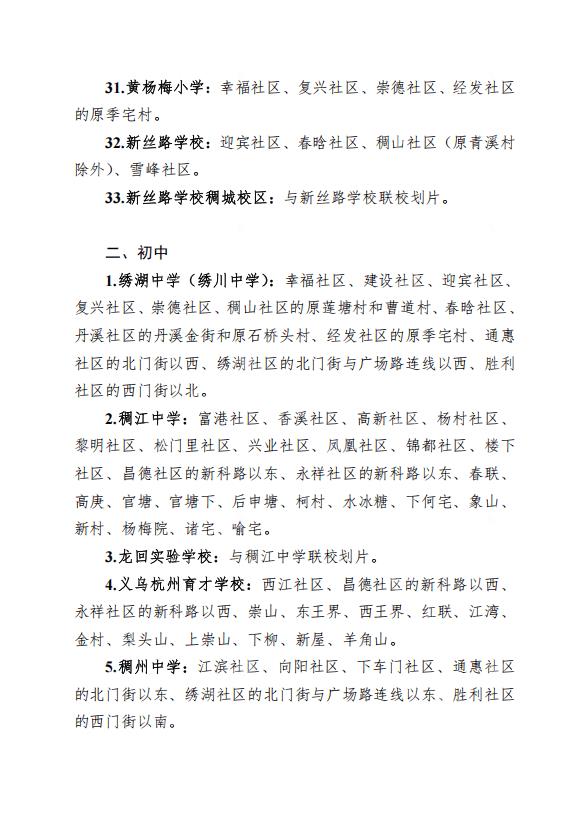 31.黄杨梅小学：幸福社区、复兴社区、崇德社区、经发社区的原季宅村。

32.新丝路学校：迎宾社区、春晗社区、稠山社区（原青溪村除外）、雪峰社区。

33.新丝路学校稠城校区：与新丝路学校联校划片。

二、初中

1.绣湖中学（绣川中学）：幸福社区、建设社区、迎宾社区、复兴社区、崇德社区、稠山社区的原莲塘村和曹道村、春晗社区、丹溪社区的丹溪金街和原石桥头村、经发社区的原季宅村、通惠社区的北门街以西、绣湖社区的北门街与广场路连线以西、胜利社区的西门街以北。

2.稠江中学：富港社区、香溪社区、高新社区、杨村社区、黎明社区、松门里社区、兴业社区、凤凰社区、锦都社区、楼下社区、昌德社区的新科路以东、永祥社区的新科路以东、春联、高庚、官塘、官塘下、后申塘、柯村、水冰糖、下何宅、象山、新村、杨梅院、诸宅、喻宅。

3.龙回实验学校：与稠江中学联校划片。

4.义乌杭州育才学校：西江社区、昌德社区的新科路以西、永祥社区的新科路以西、崇山、东王界、西王界、红联、江湾、金村、梨头山、上崇山、下柳、新屋、羊角山。

5.稠州中学：江滨社区、向阳社区、下车门社区、通惠社区的北门街以东、绣湖社区的北门街与广场路连线以东、胜利社区的西门街以南。